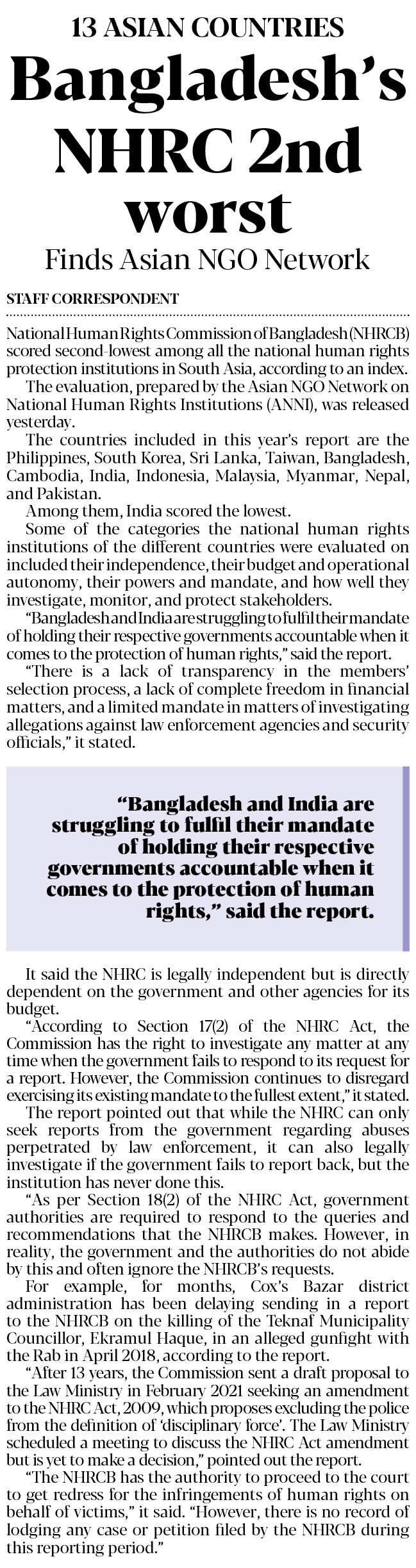 13 ASIAN COUNTRIES

Bangladesh's NHRC 2nd worst

Finds Asian NGO Network

STAFF CORRESPONDENT

National Human Rights Commission of Bangladesh (NHRCB) scored second-lowest among all the national human rights protection institutions in South Asia, according to an index.

The evaluation, prepared by the Asian NGO Network on National Human Rights Institutions (ANNI), was released yesterday.

The countries included in this year's report are the Philippines, South Korea, Sri Lanka, Taiwan, Bangladesh, Cambodia, India, Indonesia, Malaysia, Myanmar, Nepal, and Pakistan.

Among them, India scored the lowest.

Some of the categories the national human rights institutions of the different countries were evaluated on included their independence, their budget and operational autonomy, their powers and mandate, and how well they investigate, monitor, and protect stakeholders.

"Bangladesh and India are struggling to fulfil their mandate of holding their respective governments accountable when it comes to the protection of human rights," said the report.

"There is a lack of transparency in the members' selection process, a lack of complete freedom in financial matters, and a limited mandate in matters of investigating allegations against law enforcement agencies and security officials," it stated.

"Bangladesh and India are struggling to fulfil their mandate of holding their respective governments accountable when it comes to the protection of human rights," said the report.

It said the NHRC is legally independent but is directly dependent on the government and other agencies for its budget.

"According to Section 17(2) of the NHRC Act, the Commission has the right to investigate any matter at any time when the government fails to respond to its request for a report. However, the Commission continues to disregard exercising its existing mandate to the fullest extent," it stated.

The report pointed out that while the NHRC can only seek reports from the government regarding abuses perpetrated by law enforcement, it can also legally investigate if the government fails to report back, but the institution has never done this.

"As per Section 18(2) of the NHRC Act, government authorities are required to respond to the queries and recommendations that the NHRCB makes. However, in reality, the government and the authorities do not abide by this and often ignore the NHRCB's requests.

For example, for months, Cox's Bazar district administration has been delaying sending in a report to the NHRCB on the killing of the Teknaf Municipality Councillor, Ekramul Haque, in an alleged gunfight with the Rab in April 2018, according to the report.

"After 13 years, the Commission sent a draft proposal to the Law Ministry in February 2021 seeking an amendment to the NHRC Act, 2009, which proposes excluding the police from the definition of 'disciplinary force'. The Law Ministry scheduled a meeting to discuss the NHRC Act amendment but is yet to make a decision," pointed out the report.

"The NHRCB has the authority to proceed to the court to get redress for the infringements of human rights on behalf of victims," it said. "However, there is no record of lodging any case or petition filed by the NHRCB during this reporting period."